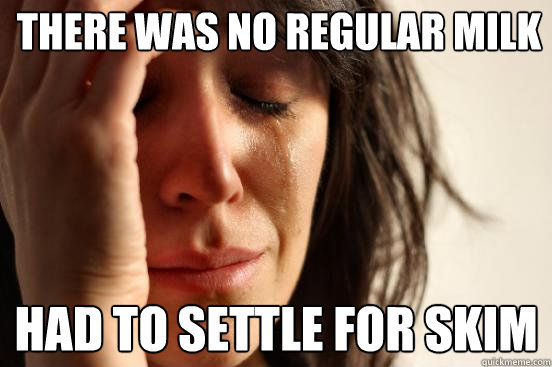 THERE WAS NO REGULAR MILK

HAD TO SETTLE FOR SKIM

quickmeme.com